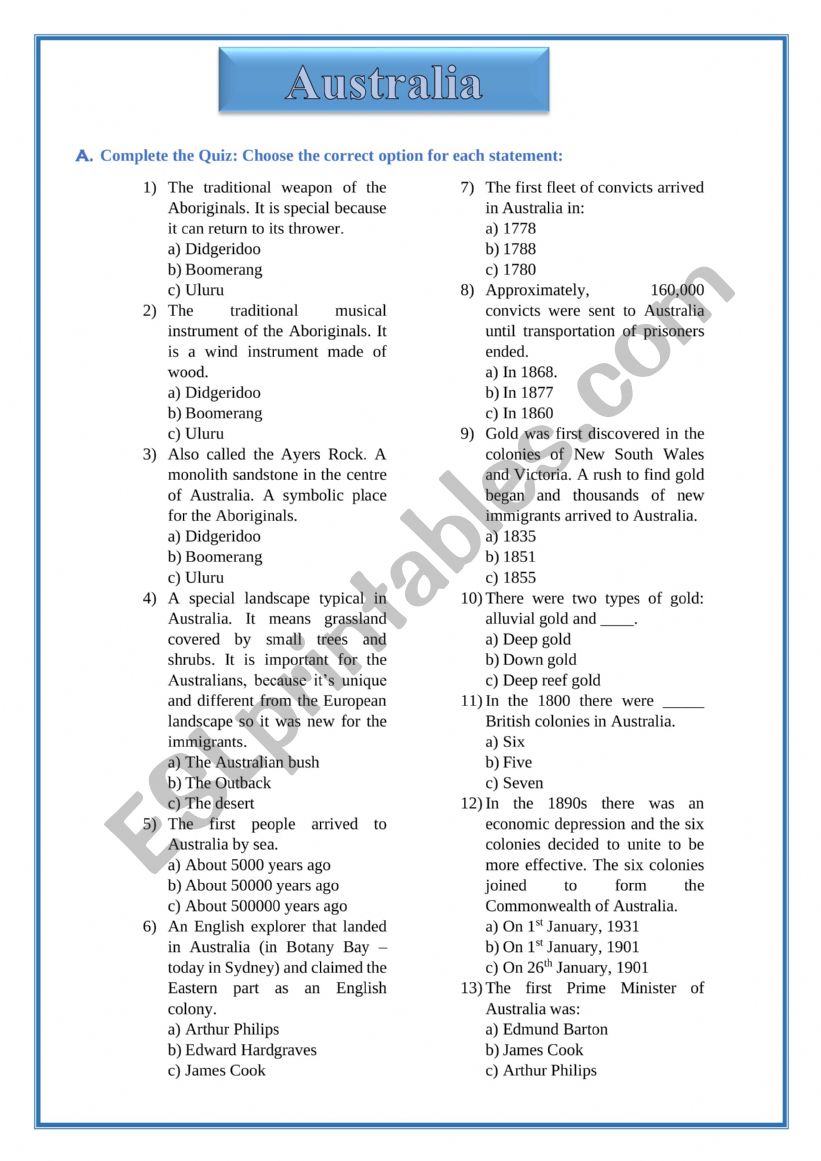 Australia

A. Complete the Quiz: Choose the correct option for each statement:

1) The traditional weapon of the Aboriginals. It is special because it can return to its thrower.
a) Didgeridoo
b) Boomerang
c) Uluru

2) The traditional musical instrument of the Aboriginals. It is a wind instrument made of wood.
a) Didgeridoo
b) Boomerang
c) Uluru

3) Also called the Ayers Rock. A monolith sandstone in the centre of Australia. A symbolic place for the Aboriginals.
a) Didgeridoo
b) Boomerang
c) Uluru

4) A special landscape typical in Australia. It means grassland covered by small trees and shrubs. It is important for the Australians, because it's unique and different from the European landscape so it was new for the immigrants.
a) The Australian bush
b) The Outback
c) The desert

5) The first people arrived to Australia by sea.
a) About 5000 years ago
b) About 50000 years ago
c) About 500000 years ago

6) An English explorer that landed in Australia (in Botany Bay – today in Sydney) and claimed the Eastern part as an English colony.
a) Arthur Philips
b) Edward Hardgraves
c) James Cook

7) The first fleet of convicts arrived in Australia in:
a) 1778
b) 1788
c) 1780

8) Approximately, 160,000 convicts were sent to Australia until transportation of prisoners ended.
a) In 1868.
b) In 1877
c) In 1860

9) Gold was first discovered in the colonies of New South Wales and Victoria. A rush to find gold began and thousands of new immigrants arrived to Australia.
a) 1835
b) 1851
c) 1855

10) There were two types of gold: alluvial gold and ____.
a) Deep gold
b) Down gold
c) Deep reef gold

11) In the 1800 there were _____ British colonies in Australia.
a) Six
b) Five
c) Seven

12) In the 1890s there was an economic depression and the six colonies decided to unite to be more effective. The six colonies joined to form the Commonwealth of Australia.
a) On 1$^{st}$ January, 1931
b) On 1$^{st}$ January, 1901
c) On 26$^{th}$ January, 1901

13) The first Prime Minister of Australia was:
a) Edmund Barton
b) James Cook
c) Arthur Philips

ESLprintables.com